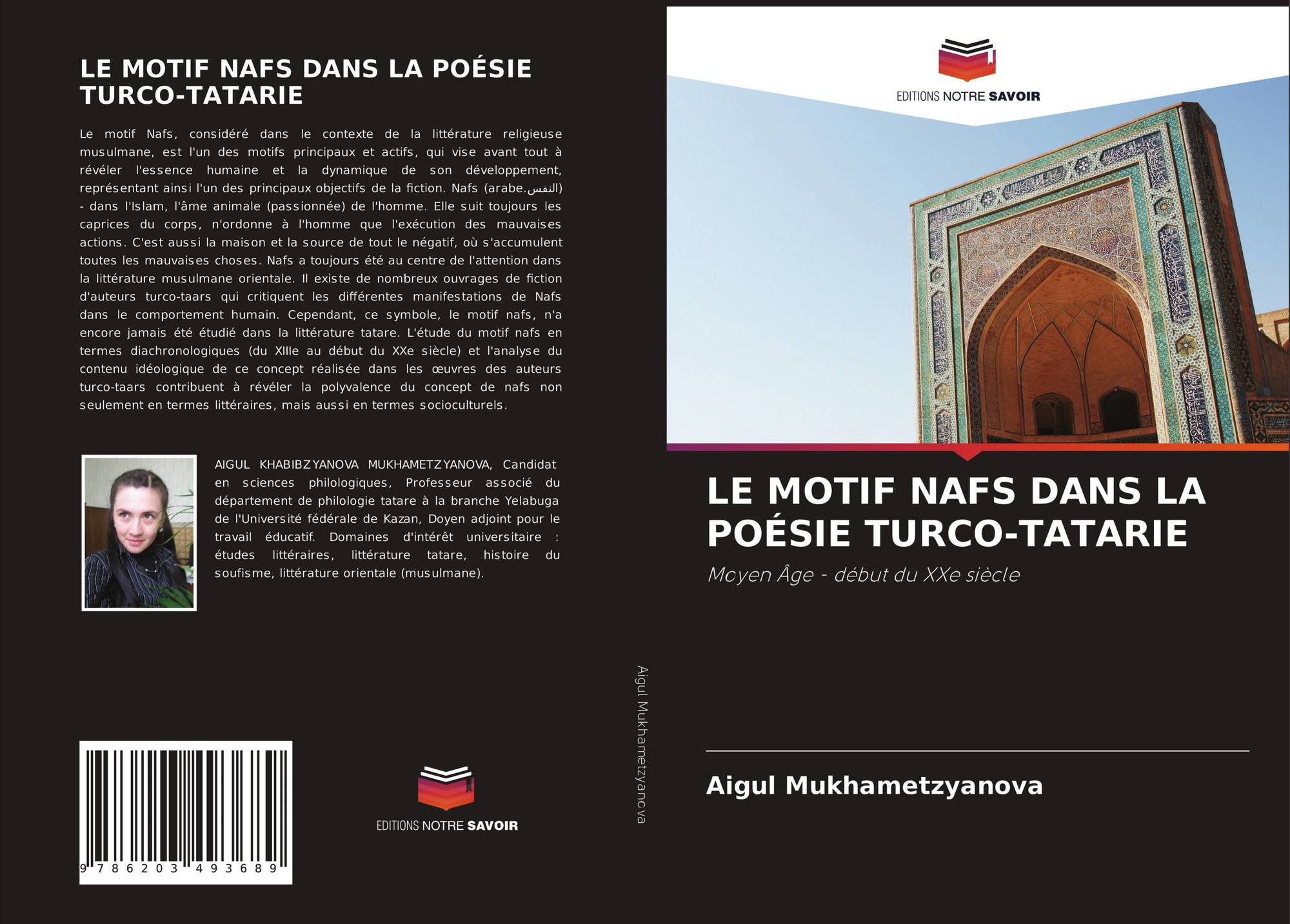 LE MOTIF NAFS DANS LA POÉSIE TURCO-TATARIE

Le motif Nafs, considéré dans le contexte de la littérature religieuse musulmane, est l'un des motifs principaux et actifs, qui vise avant tout à révéler l'essence humaine et la dynamique de son développement, représentant ainsi l'un des principaux objectifs de la fiction. Nafs (arabe.النفس) - dans l'Islam, l'âme animale (passionnée) de l'homme. Elle suit toujours les caprices du corps, n'ordonne à l'homme que l'exécution des mauvaises actions. C'est aussi la maison et la source de tout le négatif, où s'accumulent toutes les mauvaises choses. Nafs a toujours été au centre de l'attention dans la littérature musulmane orientale. Il existe de nombreux ouvrages de fiction d'auteurs turco-taars qui critiquent les différentes manifestations de Nafs dans le comportement humain. Cependant, ce symbole, le motif nafs, n'a encore jamais été étudié dans la littérature tatare. L'étude du motif nafs en termes diachronologiques (du XIIIe au début du XXe siècle) et l'analyse du contenu idéologique de ce concept réalisée dans les œuvres des auteurs turco-taars contribuent à révéler la polyvalence du concept de nafs non seulement en termes littéraires, mais aussi en termes socioculturels.

AIGUL KHABIBZYANOVA MUKHAMETZYANOVA, Candidat en sciences philologiques, Professeur associé du département de philologie tatare à la branche Yelabuga de l'Université fédérale de Kazan, Doyen adjoint pour le travail éducatif. Domaines d'intérêt universitaire : études littéraires, littérature tatare, histoire du soufisme, littérature orientale (musulmane).

9 786203 493689

EDITIONS NOTRE SAVOIR

Aigul Mukhametzyanova

EDITIONS NOTRE SAVOIR

LE MOTIF NAFS DANS LA POÉSIE TURCO-TATARIE

Moyen Âge - début du XXe siècle

Aigul Mukhametzyanova